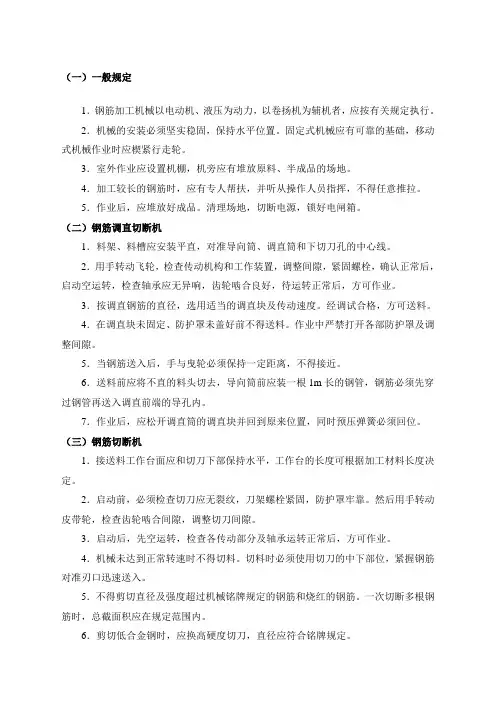 （一）一般规定

1．钢筋加工机械以电动机、液压为动力，以卷扬机为辅机者，应按有关规定执行。

2．机械的安装必须坚实稳固，保持水平位置。固定式机械应有可靠的基础，移动式机械作业时应楔紧行走轮。

3．室外作业应设置机棚，机旁应有堆放原料、半成品的场地。

4．加工较长的钢筋时，应有专人帮扶，并听从操作人员指挥，不得任意推拉。

5．作业后，应堆放好成品。清理场地，切断电源，锁好电闸箱。

（二）钢筋调直切断机

1．料架、料槽应安装平直，对准导向筒、调直筒和下切刀孔的中心线。

2．用手转动飞轮，检查传动机构和工作装置，调整间隙，紧固螺栓，确认正常后，启动空运转，检查轴承应无异响，齿轮啮合良好，待运转正常后，方可作业。

3．按调直钢筋的直径，选用适当的调直块及传动速度。经调试合格，方可送料。

4．在调直块未固定、防护罩未盖好前不得送料。作业中严禁打开各部防护罩及调整间隙。

5．当钢筋送入后，手与曳轮必须保持一定距离，不得接近。

6．送料前应将不直的料头切去，导向筒前应装一根 1m 长的钢管，钢筋必须先穿过钢管再送入调直前端的导孔内。

7．作业后，应松开调直筒的调直块并回到原来位置，同时预压弹簧必须回位。

（三）钢筋切断机

1．接送料工作台面应和切刀下部保持水平，工作台的长度可根据加工材料长度决定。

2．启动前，必须检查切刀应无裂纹，刀架螺栓紧固，防护罩牢靠。然后用手转动皮带轮，检查齿轮啮合间隙，调整切刀间隙。

3．启动后，先空运转，检查各传动部分及轴承运转正常后，方可作业。

4．机械未达到正常转速时不得切料。切料时必须使用切刀的中下部位，紧握钢筋对准刃口迅速送入。

5．不得剪切直径及强度超过机械铭牌规定的钢筋和烧红的钢筋。一次切断多根钢筋时，总截面积应在规定范围内。

6．剪切低合金钢时，应换高硬度切刀，直径应符合铭牌规定。